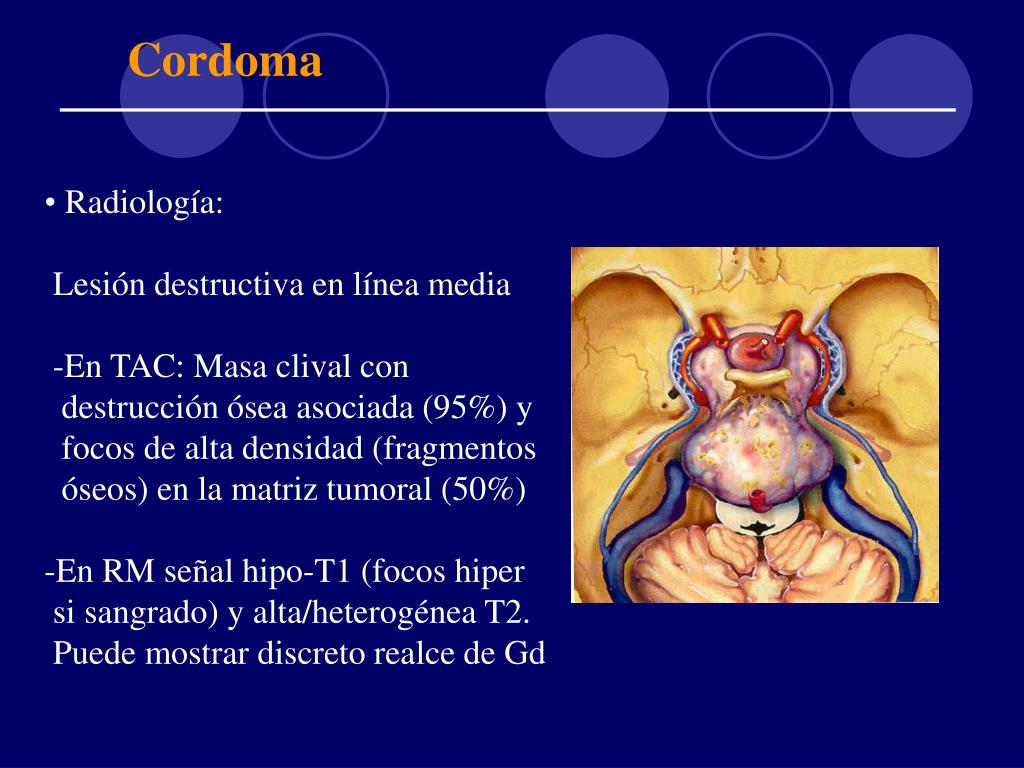 Cordoma

• Radiología:

Lesión destructiva en línea media

-En TAC: Masa clival con destrucción ósea asociada (95%) y focos de alta densidad (fragmentos óseos) en la matriz tumoral (50%)

-En RM señal hipo-T1 (focos hiper si sangrado) y alta/heterogénea T2. Puede mostrar discreto realce de Gd